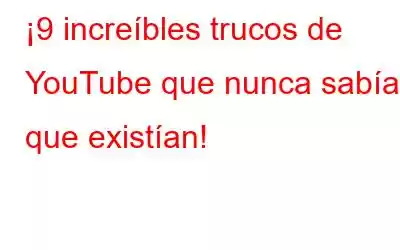 ¡9 increíbles trucos de YouTube que nunca sabía que existían!